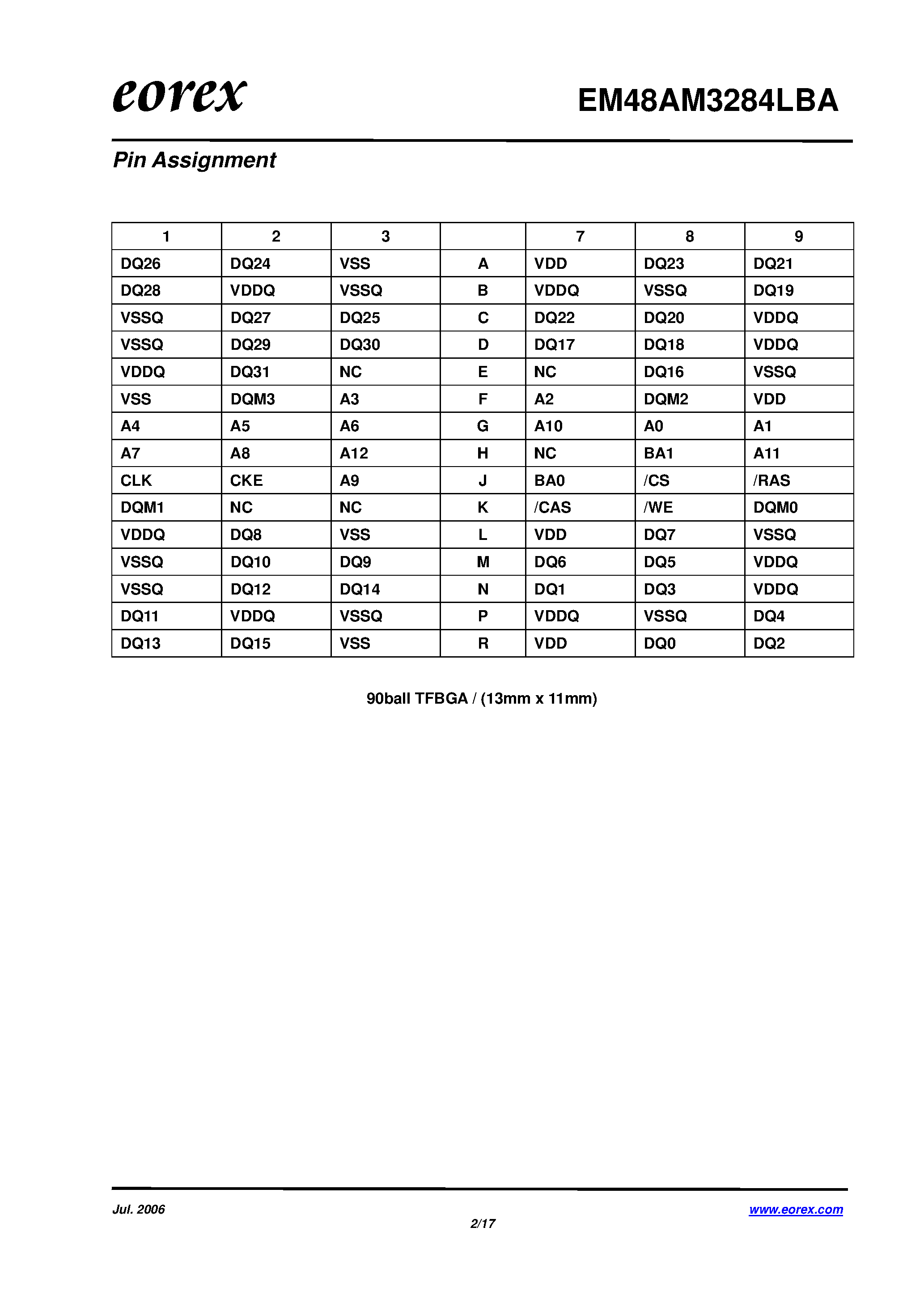 eorex

EM48AM3284LBA

Pin Assignment

| 1 | 2 | 3 |  | 7 | 8 | 9 |
|---|---|---|---|---|---|---|
| DQ26 | DQ24 | VSS | A | VDD | DQ23 | DQ21 |
| DQ28 | VDDQ | VSSQ | B | VDDQ | VSSQ | DQ19 |
| VSSQ | DQ27 | DQ25 | C | DQ22 | DQ20 | VDDQ |
| VSSQ | DQ29 | DQ30 | D | DQ17 | DQ18 | VDDQ |
| VDDQ | DQ31 | NC | E | NC | DQ16 | VSSQ |
| VSS | DQM3 | A3 | F | A2 | DQM2 | VDD |
| A4 | A5 | A6 | G | A10 | A0 | A1 |
| A7 | A8 | A12 | H | NC | BA1 | A11 |
| CLK | CKE | A9 | J | BA0 | /CS | /RAS |
| DQM1 | NC | NC | K | /CAS | /WE | DQM0 |
| VDDQ | DQ8 | VSS | L | VDD | DQ7 | VSSQ |
| VSSQ | DQ10 | DQ9 | M | DQ6 | DQ5 | VDDQ |
| VSSQ | DQ12 | DQ14 | N | DQ1 | DQ3 | VDDQ |
| DQ11 | VDDQ | VSSQ | P | VDDQ | VSSQ | DQ4 |
| DQ13 | DQ15 | VSS | R | VDD | DQ0 | DQ2 |

90ball TFBGA / (13mm x 11mm)

Jul. 2006

2/17

www.eorex.com